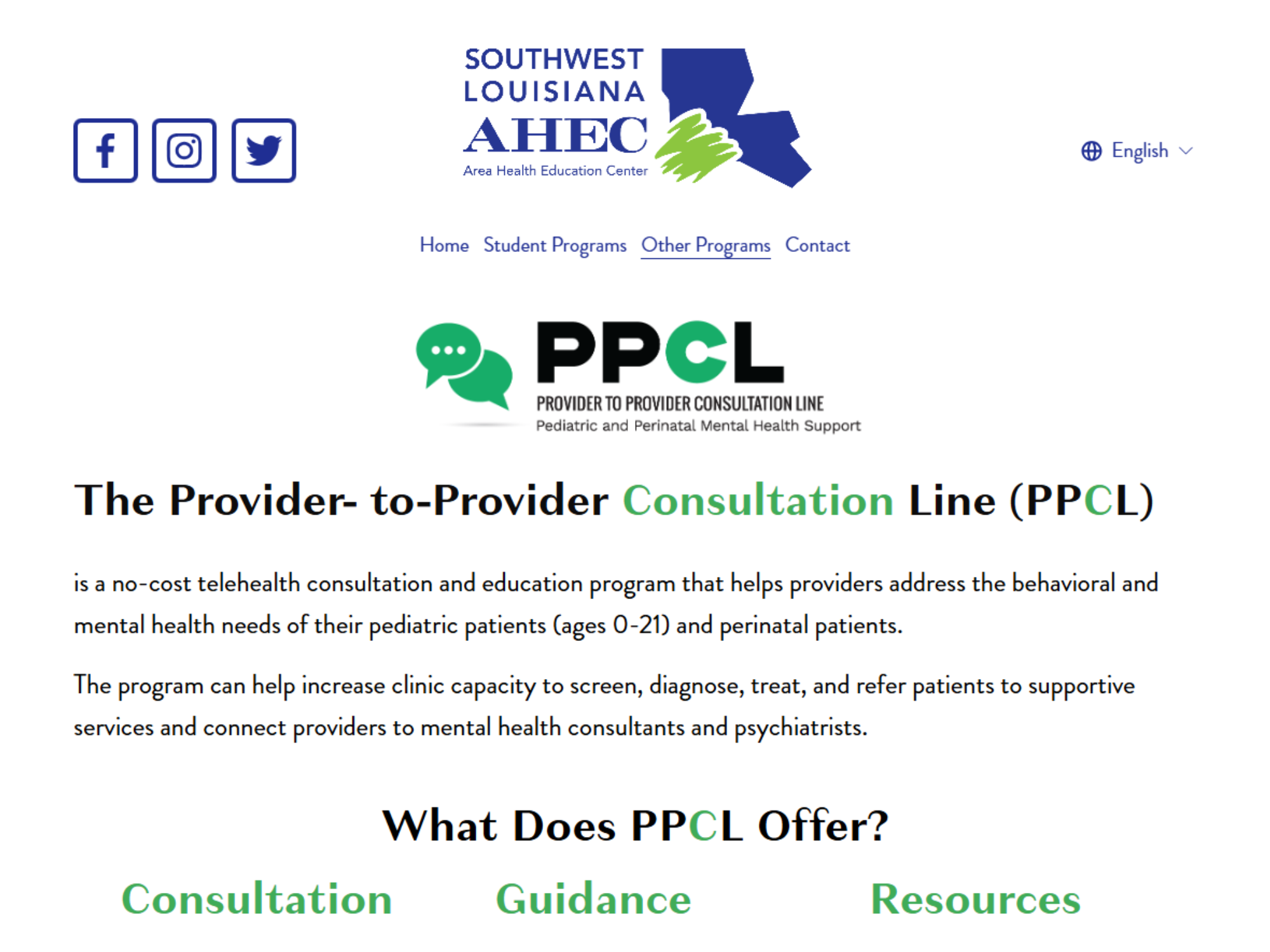 SOUTHWEST LOUISIANA AHEC
Area Health Education Center

English

Home Student Programs Other Programs Contact

PPCL
PROVIDER TO PROVIDER CONSULTATION LINE
Pediatric and Perinatal Mental Health Support

The Provider- to-Provider Consultation Line (PPCL)

is a no-cost telehealth consultation and education program that helps providers address the behavioral and mental health needs of their pediatric patients (ages 0-21) and perinatal patients.

The program can help increase clinic capacity to screen, diagnose, treat, and refer patients to supportive services and connect providers to mental health consultants and psychiatrists.

What Does PPCL Offer?

Consultation

Guidance

Resources